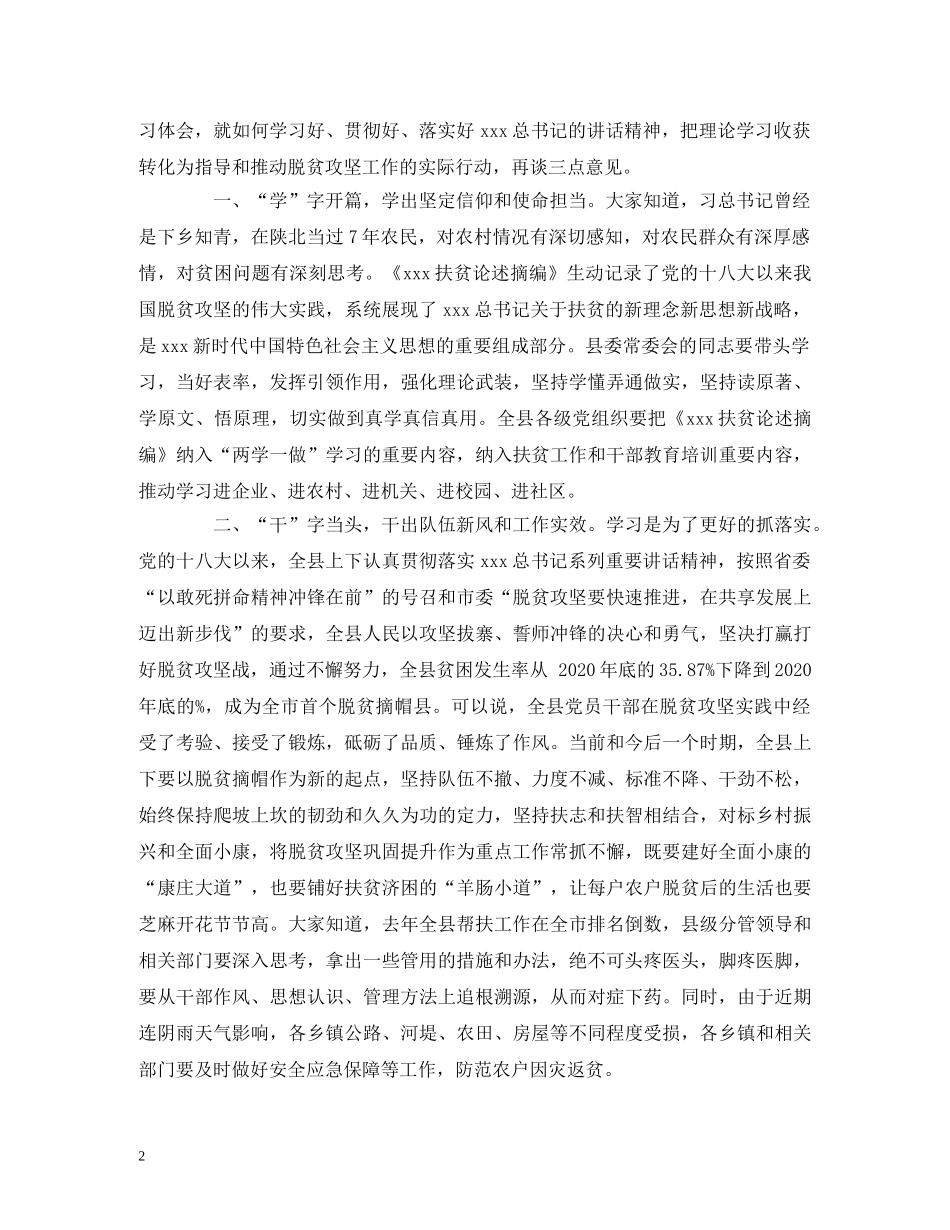 习体会，就如何学习好、贯彻好、落实好 xxx 总书记的讲话精神，把理论学习收获转化为指导和推动脱贫攻坚工作的实际行动，再谈三点意见。

一、“学”字开篇，学出坚定信仰和使命担当。大家知道，习总书记曾经是下乡知青，在陕北当过 7 年农民，对农村情况有深切感知，对农民群众有深厚感情，对贫困问题有深刻思考。《xxx 扶贫论述摘编》生动记录了党的十八大以来我国脱贫攻坚的伟大实践，系统展现了 xxx 总书记关于扶贫的新理念新思想新战略，是 xxx 新时代中国特色社会主义思想的重要组成部分。县委常委会的同志要带头学习，当好表率，发挥引领作用，强化理论武装，坚持学懂弄通做实，坚持读原著、学原文、悟原理，切实做到真学真信真用。全县各级党组织要把《xxx 扶贫论述摘编》纳入“两学一做”学习的重要内容，纳入扶贫工作和干部教育培训重要内容，推动学习进企业、进农村、进机关、进校园、进社区。

二、“干”字当头，干出队伍新风和工作实效。学习是为了更好的抓落实。党的十八大以来，全县上下认真贯彻落实 xxx 总书记系列重要讲话精神，按照省委“以敢死拼命精神冲锋在前”的号召和市委“脱贫攻坚要快速推进，在共享发展上迈出新步伐”的要求，全县人民以攻坚拔寨、誓师冲锋的决心和勇气，坚决打赢打好脱贫攻坚战，通过不懈努力，全县贫困发生率从 2020 年底的 35.87%下降到 2020 年底的%，成为全市首个脱贫摘帽县。可以说，全县党员干部在脱贫攻坚实践中经受了考验、接受了锻炼，砥砺了品质、锤炼了作风。当前和今后一个时期，全县上下要以脱贫摘帽作为新的起点，坚持队伍不撤、力度不减、标准不降、干劲不松，始终保持爬坡上坎的韧劲和久久为功的定力，坚持扶志和扶智相结合，对标乡村振兴和全面小康，将脱贫攻坚巩固提升作为重点工作常抓不懈，既要建好全面小康的“康庄大道”，也要铺好扶贫济困的“羊肠小道”，让每户农户脱贫后的生活也要芝麻开花节节高。大家知道，去年全县帮扶工作在全市排名倒数，县级分管领导和相关部门要深入思考，拿出一些管用的措施和办法，绝不可头疼医头，脚疼医脚，要从干部作风、思想认识、管理方法上追根溯源，从而对症下药。同时，由于近期连阴雨天气影响，各乡镇公路、河堤、农田、房屋等不同程度受损，各乡镇和相关部门要及时做好安全应急保障等工作，防范农户因灾返贫。

2